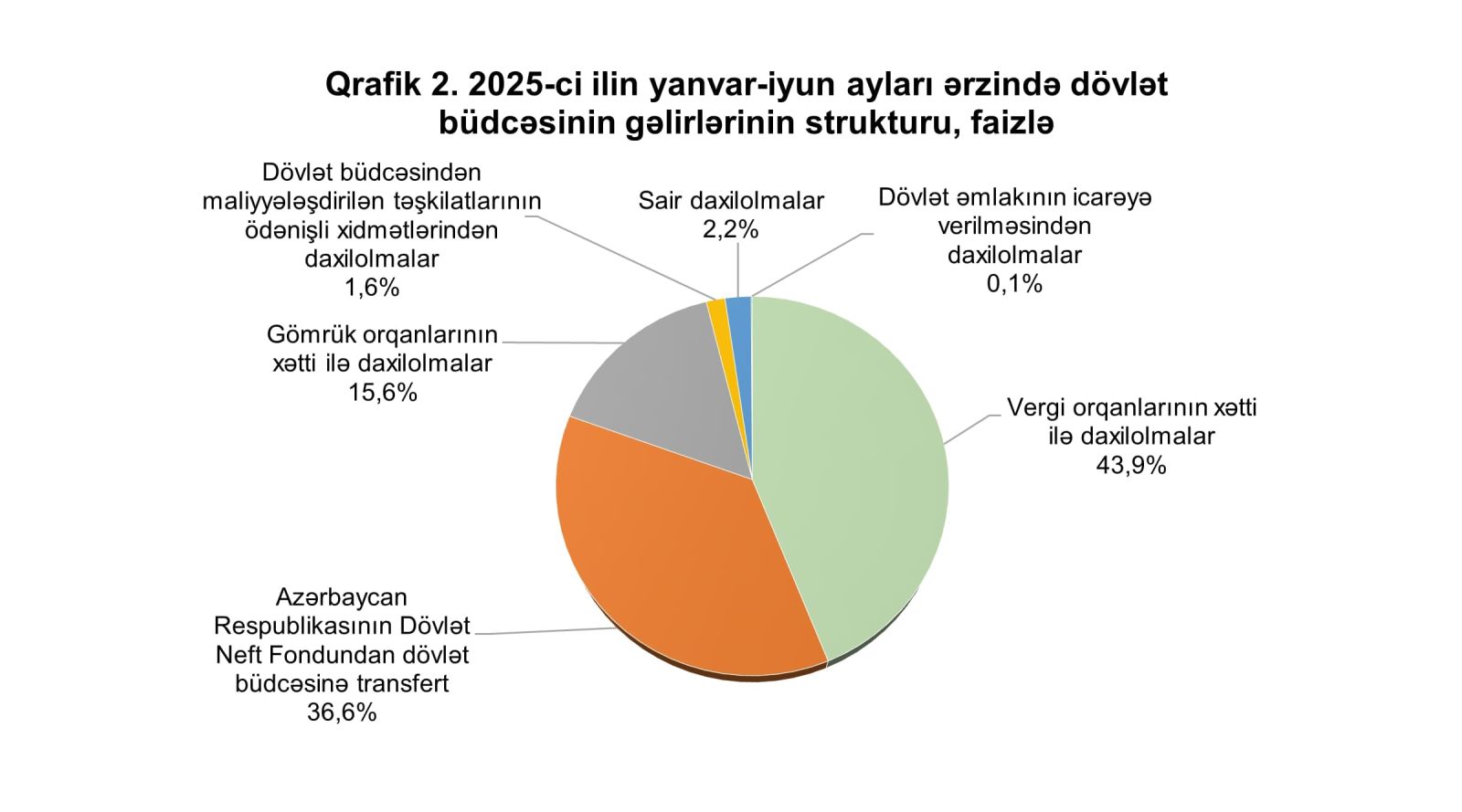 Qrafik 2. 2025-ci ilin yanvar-iyun ayları ərzində dövlət büdcəsinin gəlirlərinin strukturu, faizlə

Dövlət büdcəsindən maliyyələşdirilən təşkilatlarının ödənişli xidmətlərindən daxilolmalar
1,6%

Sair daxilolmalar
2,2%

Dövlət əmlakının icarəyə verilməsindən daxilolmalar
0,1%

Gömrük orqanlarının xətti ilə daxilolmalar
15,6%

Vergi orqanlarının xətti ilə daxilolmalar
43,9%

Azərbaycan Respublikasının Dövlət Neft Fondundan dövlət büdcəsinə transfert
36,6%